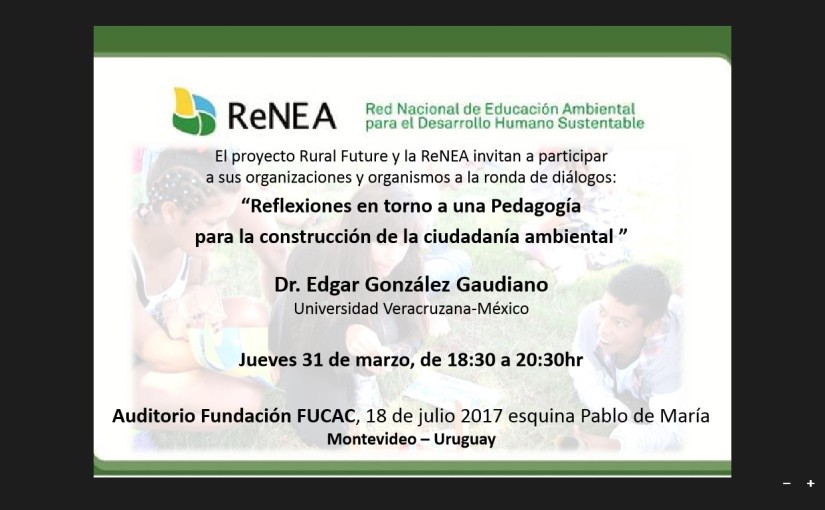 ReNEA

Red Nacional de Educación Ambiental
para el Desarrollo Humano Sustentable

El proyecto Rural Future y la ReNEA invitan a participar a sus organizaciones y organismos a la ronda de diálogos:

"Reflexiones en torno a una Pedagogía para la construcción de la ciudadanía ambiental "

Dr. Edgar González Gaudiano
Universidad Veracruzana-México

Jueves 31 de marzo, de 18:30 a 20:30hr

Auditorio Fundación FUCAC, 18 de julio 2017 esquina Pablo de María
Montevideo – Uruguay

- +